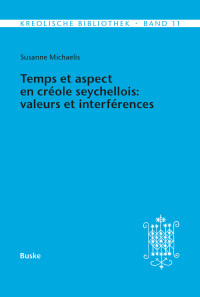 KREOLISCHE BIBLIOTHEK · BAND 11

Susanne Michaelis

Temps et aspect en créole seychellois: valeurs et interférences

Buske